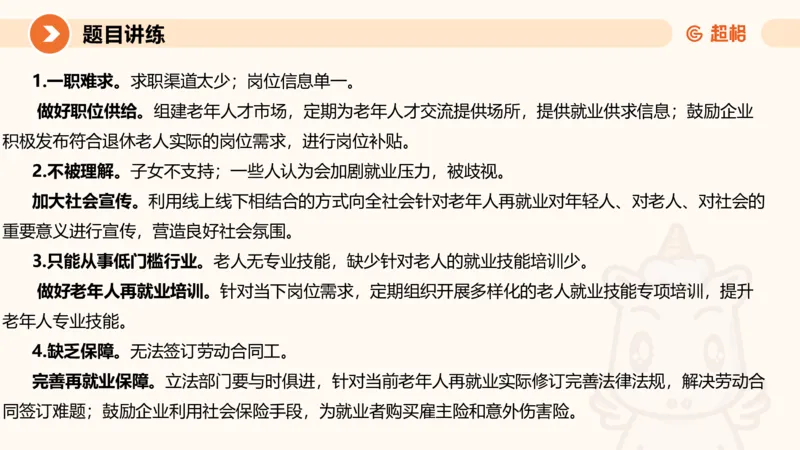 题目讲练

超格

1.一职难求。求职渠道太少；岗位信息单一。

做好职位供给。组建老年人才市场，定期为老年人才交流提供场所，提供就业供求信息；鼓励企业积极发布符合退休老人实际的岗位需求，进行岗位补贴。

2.不被理解。子女不支持；一些人认为会加剧就业压力，被歧视。

加大社会宣传。利用线上线下相结合的方式向全社会针对老年人再就业对年轻人、对老人、对社会的重要意义进行宣传，营造良好社会氛围。

3.只能从事低门槛行业。老人无专业技能，缺少针对老人的就业技能培训少。

做好老年人再就业培训。针对当下岗位需求，定期组织开展多样化的老人就业技能专项培训，提升老年人专业技能。

4.缺乏保障。无法签订劳动合同工。

完善再就业保障。立法部门要与时俱进，针对当前老年人再就业实际修订完善法律法规，解决劳动合同签订难题；鼓励企业利用社会保险手段，为就业者购买雇主险和意外伤害险。